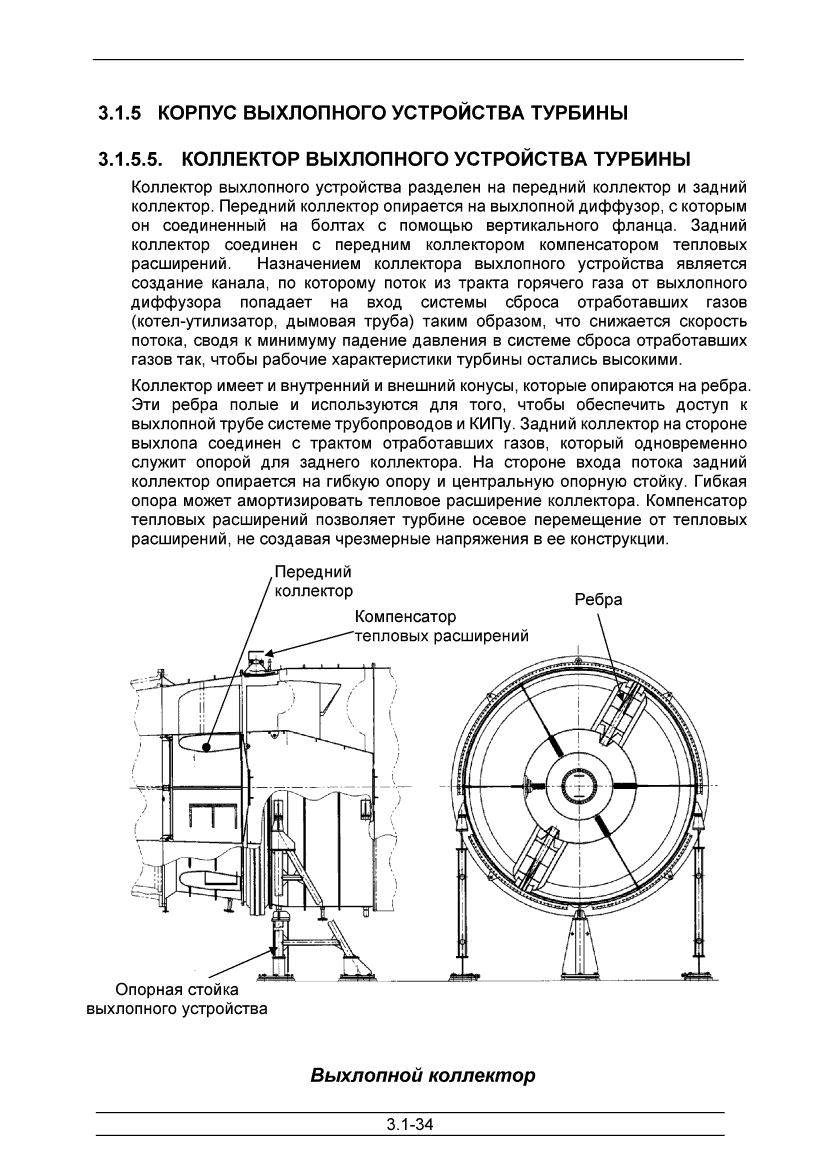 3.1.5 КОРПУС ВЫХЛОПНОГО УСТРОЙСТВА ТУРБИНЫ

3.1.5.5. КОЛЛЕКТОР ВЫХЛОПНОГО УСТРОЙСТВА ТУРБИНЫ

Коллектор выхлопного устройства разделен на передний коллектор и задний коллектор. Передний коллектор опирается на выхлопной диффузор, с которым он соединенный на болтах с помощью вертикального фланца. Задний коллектор соединен с передним коллектором компенсатором тепловых расширений. Назначением коллектора выхлопного устройства является создание канала, по которому поток из тракта горячего газа от выхлопного диффузора попадает на вход системы сброса отработавших газов (котел-утилизатор, дымовая труба) таким образом, что снижается скорость потока, сводя к минимуму падение давления в системе сброса отработавших газов так, чтобы рабочие характеристики турбины остались высокими.

Коллектор имеет и внутренний и внешний конусы, которые опираются на ребра. Эти ребра полые и используются для того, чтобы обеспечить доступ к выхлопной трубе системе трубопроводов и КИПу. Задний коллектор на стороне выхлопа соединен с трактом отработавших газов, который одновременно служит опорой для заднего коллектора. На стороне входа потока задний коллектор опирается на гибкую опору и центральную опорную стойку. Гибкая опора может амортизировать тепловое расширение коллектора. Компенсатор тепловых расширений позволяет турбине осевое перемещение от тепловых расширений, не создавая чрезмерные напряжения в ее конструкции.

Передний коллектор

Компенсатор тепловых расширений

Ребра

Опорная стойка выхлопного устройства

Выхлопной коллектор

3.1-34